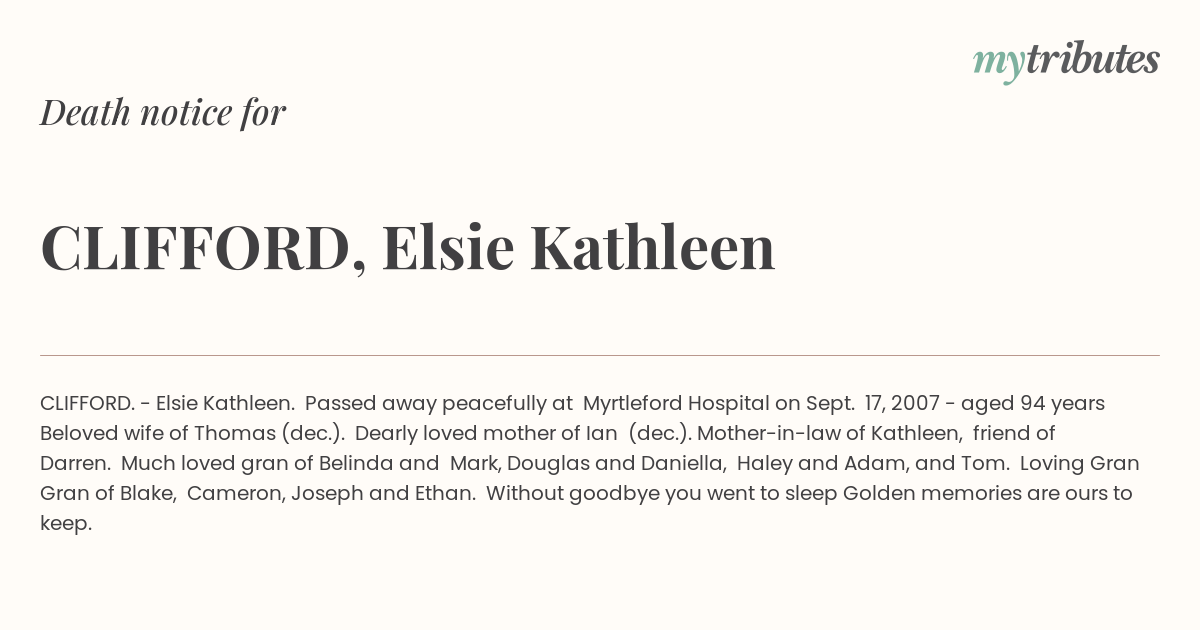 mytributes

Death notice for

CLIFFORD, Elsie Kathleen

CLIFFORD. - Elsie Kathleen. Passed away peacefully at Myrtleford Hospital on Sept. 17, 2007 - aged 94 years Beloved wife of Thomas (dec.). Dearly loved mother of Ian (dec.). Mother-in-law of Kathleen, friend of Darren. Much loved gran of Belinda and Mark, Douglas and Daniella, Haley and Adam, and Tom. Loving Gran Gran of Blake, Cameron, Joseph and Ethan. Without goodbye you went to sleep Golden memories are ours to keep.